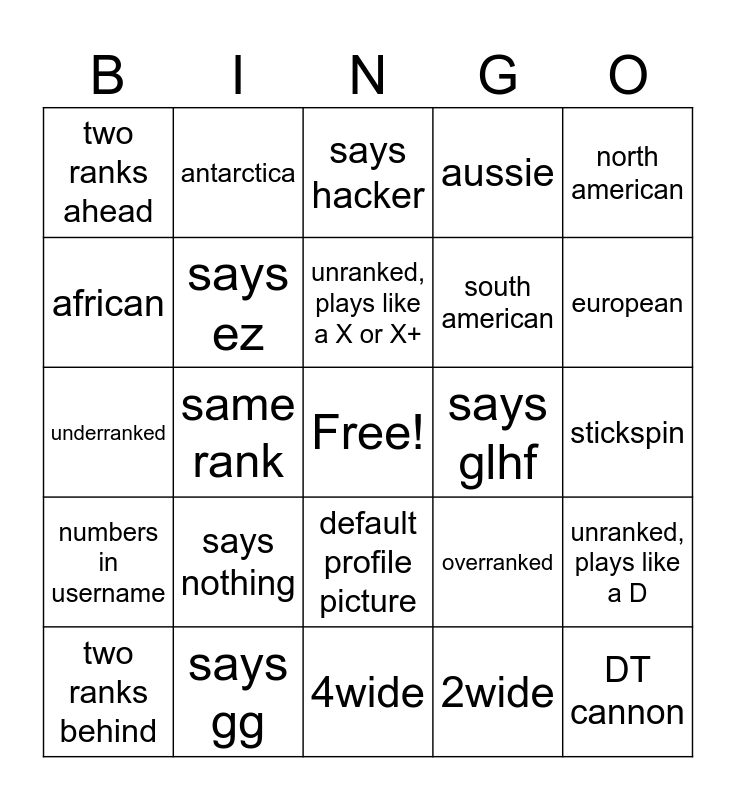 | B | I | N | G | O |
|---|---|---|---|---|
| two ranks ahead | antarctica | says hacker | aussie | north american |
| african | says ez | unranked, plays like a X or X+ | south american | european |
| underranked | same rank | Free! | says glhf | stickspin |
| numbers in username | says nothing | default profile picture | overranked | unranked, plays like a D |
| two ranks behind | says gg | 4wide | 2wide | DT cannon |